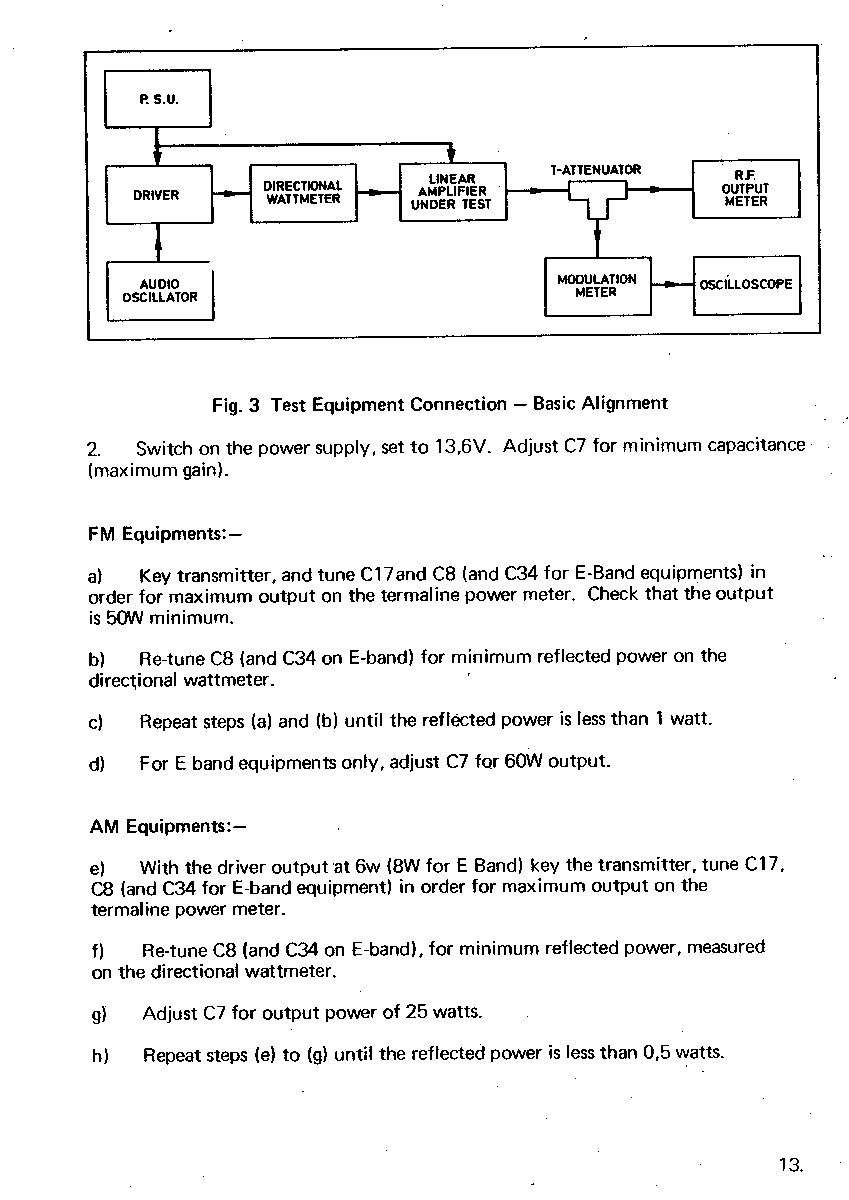 P. S.U.

DRIVER

DIRECTIONAL WATTMETER

LINEAR AMPLIFIER UNDER TEST

T-ATTENUATOR

R.F. OUTPUT METER

AUDIO OSCILLATOR

MODULATION METER

OSCILLOSCOPE

Fig. 3 Test Equipment Connection — Basic Alignment

2. Switch on the power supply, set to 13,6V. Adjust C7 for minimum capacitance (maximum gain).

FM Equipments:—

a) Key transmitter, and tune C17and C8 (and C34 for E-Band equipments) in order for maximum output on the termaline power meter. Check that the output is 50W minimum.

b) Re-tune C8 (and C34 on E-band) for minimum reflected power on the directional wattmeter.

c) Repeat steps (a) and (b) until the reflected power is less than 1 watt.

d) For E band equipments only, adjust C7 for 60W output.

AM Equipments:—

e) With the driver output at 6w (8W for E Band) key the transmitter, tune C17, C8 (and C34 for E-band equipment) in order for maximum output on the termaline power meter.

f) Re-tune C8 (and C34 on E-band), for minimum reflected power, measured on the directional wattmeter.

g) Adjust C7 for output power of 25 watts.

h) Repeat steps (e) to (g) until the reflected power is less than 0,5 watts.

13.